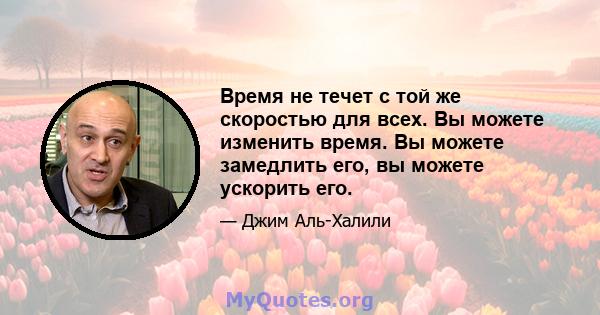 Время не течет с той же скоростью для всех. Вы можете изменить время. Вы можете замедлить его, вы можете ускорить его.

— Джим Аль-Халили

MyQuotes.org